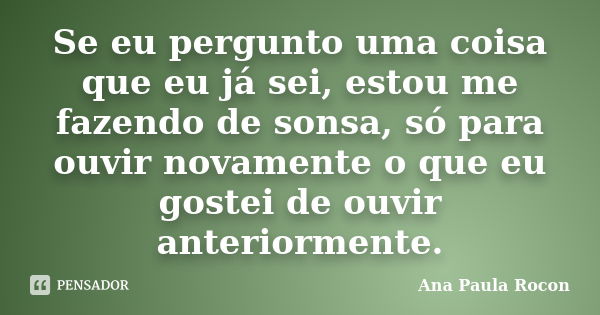 Se eu pergunto uma coisa que eu já sei, estou me fazendo de sonsa, só para ouvir novamente o que eu gostei de ouvir anteriormente.

PENSADOR

Ana Paula Rocon